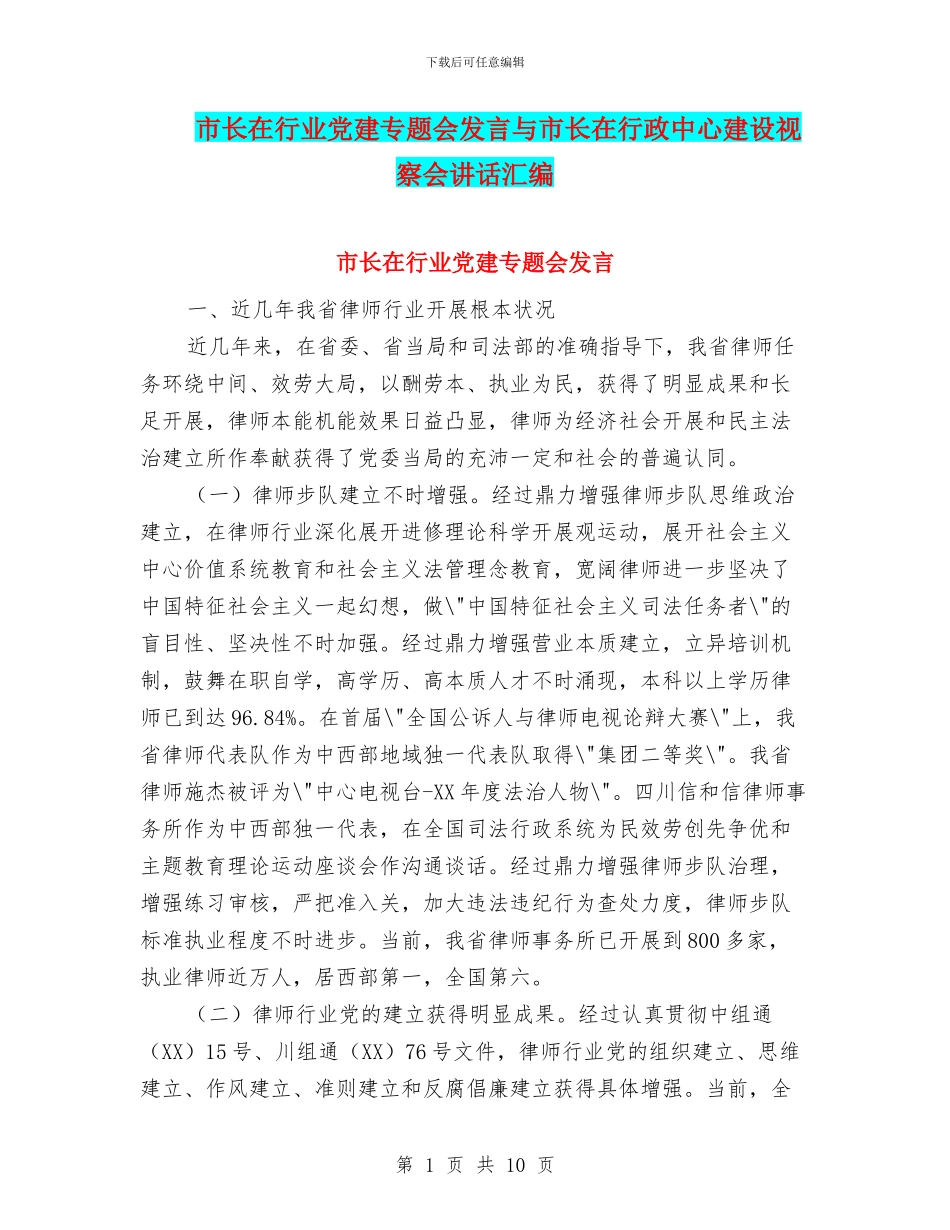 下载后可任意编辑

市长在行业党建专题会发言与市长在行政中心建设视察会讲话汇编

市长在行业党建专题会发言

一、近几年我省律师行业开展根本状况

近几年来，在省委、省当局和司法部的准确指导下，我省律师任务环绕中间、效劳大局，以酬劳本、执业为民，获得了明显成果和长足开展，律师本能机能效果日益凸显，律师为经济社会开展和民主法治建立所作奉献获得了党委当局的充沛一定和社会的普遍认同。

（一）律师步队建立不时增强。经过鼎力增强律师步队思维政治建立，在律师行业深化展开进修理论科学开展观运动，展开社会主义中心价值系统教育和社会主义法管理念教育，宽阔律师进一步坚决了中国特征社会主义一起幻想，做\"中国特征社会主义司法任务者\"的盲目性、坚决性不时加强。经过鼎力增强营业本质建立，立异培训机制，鼓舞在职自学，高学历、高本质人才不时涌现，本科以上学历律师已到达96.84%。在首届\"全国公诉人与律师电视论辩大赛\"上，我省律师代表队作为中西部地域独一代表队取得\"集团二等奖\"。我省律师施杰被评为\"中心电视台-XX年度法治人物\"。四川信和信律师事务所作为中西部独一代表，在全国司法行政系统为民效劳创先争优和主题教育理论运动座谈会作沟通谈话。经过鼎力增强律师步队治理，增强练习审核，严把准入关，加大违法违纪行为查处力度，律师步队标准执业程度不时进步。当前，我省律师事务所已开展到800多家，执业律师近万人，居西部第一，全国第六。

（二）律师行业党的建立获得明显成果。经过认真贯彻中组通（XX）15号、川组通（XX）76号文件，律师行业党的组织建立、思维建立、作风建立、准则建立和反腐倡廉建立获得具体增强。当前，全

第 1 页 共 10 页